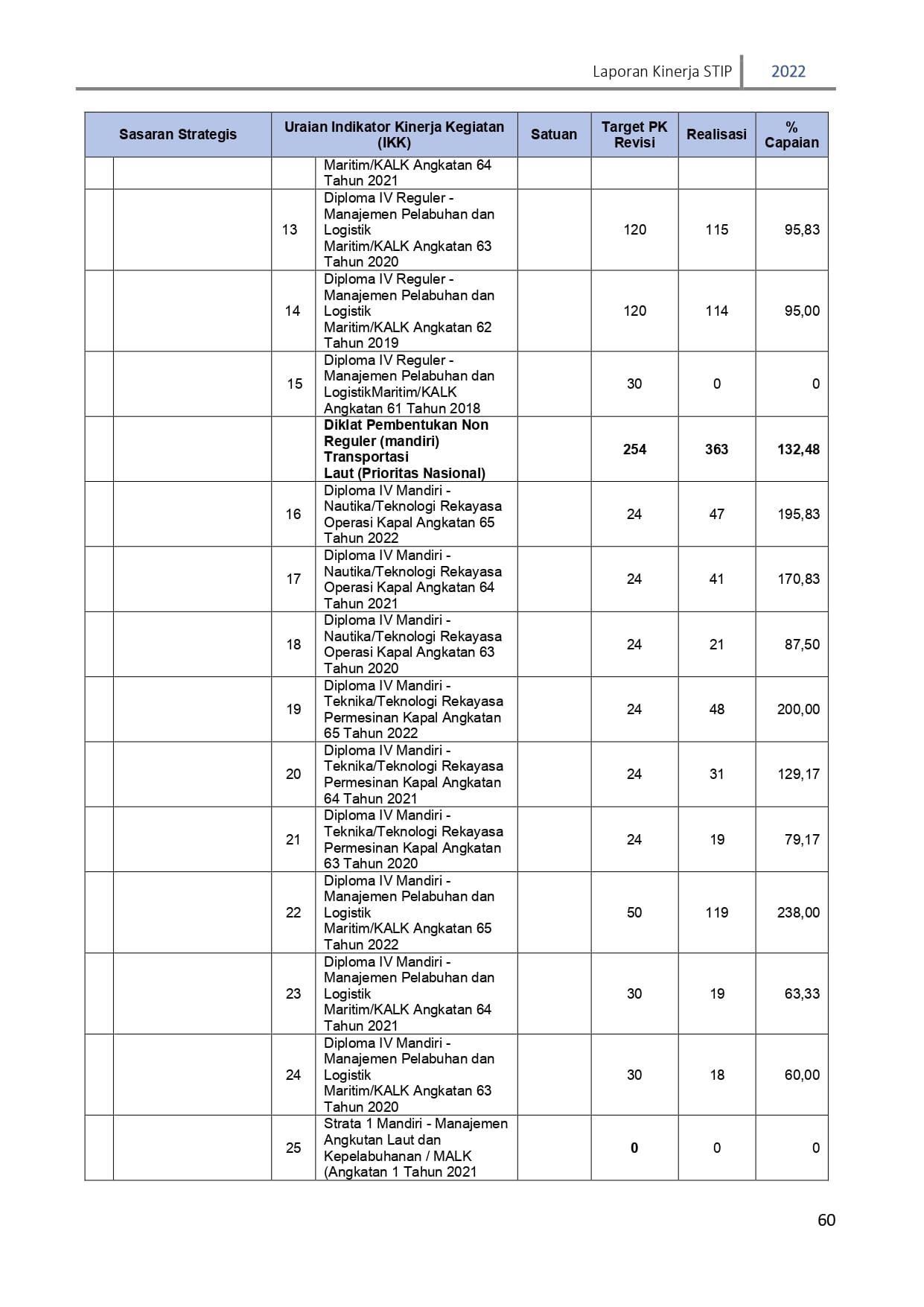 Laporan Kinerja STIP 2022

| Sasaran Strategis | | Uraian Indikator Kinerja Kegiatan (IKK) | | Satuan | Target PK Revisi | Realisasi | % Capaian |
|---|---|---|---|---|---|---|---|
| | | | Maritim/KALK Angkatan 64 Tahun 2021 | | | | |
| | | 13 | Diploma IV Reguler - Manajemen Pelabuhan dan Logistik Maritim/KALK Angkatan 63 Tahun 2020 | | 120 | 115 | 95,83 |
| | | 14 | Diploma IV Reguler - Manajemen Pelabuhan dan Logistik Maritim/KALK Angkatan 62 Tahun 2019 | | 120 | 114 | 95,00 |
| | | 15 | Diploma IV Reguler - Manajemen Pelabuhan dan LogistikMaritim/KALK Angkatan 61 Tahun 2018 | | 30 | 0 | 0 |
| | | | **Diklat Pembentukan Non Reguler (mandiri) Transportasi Laut (Prioritas Nasional)** | | **254** | **363** | **132,48** |
| | | 16 | Diploma IV Mandiri - Nautika/Teknologi Rekayasa Operasi Kapal Angkatan 65 Tahun 2022 | | 24 | 47 | 195,83 |
| | | 17 | Diploma IV Mandiri - Nautika/Teknologi Rekayasa Operasi Kapal Angkatan 64 Tahun 2021 | | 24 | 41 | 170,83 |
| | | 18 | Diploma IV Mandiri - Nautika/Teknologi Rekayasa Operasi Kapal Angkatan 63 Tahun 2020 | | 24 | 21 | 87,50 |
| | | 19 | Diploma IV Mandiri - Teknika/Teknologi Rekayasa Permesinan Kapal Angkatan 65 Tahun 2022 | | 24 | 48 | 200,00 |
| | | 20 | Diploma IV Mandiri - Teknika/Teknologi Rekayasa Permesinan Kapal Angkatan 64 Tahun 2021 | | 24 | 31 | 129,17 |
| | | 21 | Diploma IV Mandiri - Teknika/Teknologi Rekayasa Permesinan Kapal Angkatan 63 Tahun 2020 | | 24 | 19 | 79,17 |
| | | 22 | Diploma IV Mandiri - Manajemen Pelabuhan dan Logistik Maritim/KALK Angkatan 65 Tahun 2022 | | 50 | 119 | 238,00 |
| | | 23 | Diploma IV Mandiri - Manajemen Pelabuhan dan Logistik Maritim/KALK Angkatan 64 Tahun 2021 | | 30 | 19 | 63,33 |
| | | 24 | Diploma IV Mandiri - Manajemen Pelabuhan dan Logistik Maritim/KALK Angkatan 63 Tahun 2020 | | 30 | 18 | 60,00 |
| | | 25 | Strata 1 Mandiri - Manajemen Angkutan Laut dan Kepelabuhanan / MALK (Angkatan 1 Tahun 2021 | | **0** | 0 | 0 |

60